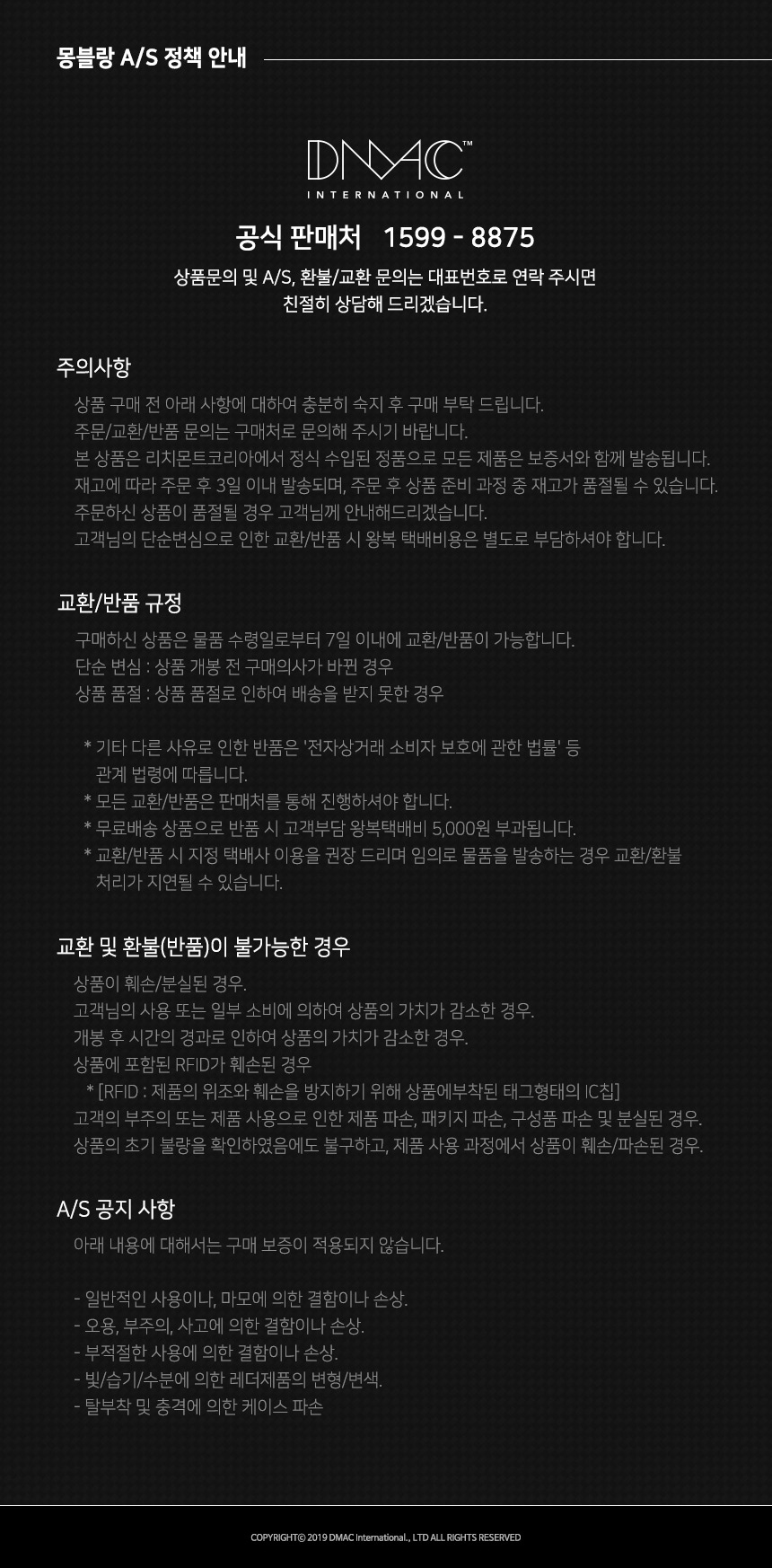 몽블랑 A/S 정책 안내

DMAC™
INTERNATIONAL

공식 판매처 1599 - 8875

상품문의 및 A/S, 환불/교환 문의는 대표번호로 연락 주시면 친절히 상담해 드리겠습니다.

주의사항

상품 구매 전 아래 사항에 대하여 충분히 숙지 후 구매 부탁 드립니다.
주문/교환/반품 문의는 구매처로 문의해 주시기 바랍니다.
본 상품은 리치몬트코리아에서 정식 수입된 정품으로 모든 제품은 보증서와 함께 발송됩니다.
재고에 따라 주문 후 3일 이내 발송되며, 주문 후 상품 준비 과정 중 재고가 품절될 수 있습니다.
주문하신 상품이 품절될 경우 고객님께 안내해드리겠습니다.
고객님의 단순변심으로 인한 교환/반품 시 왕복 택배비용은 별도로 부담하셔야 합니다.

교환/반품 규정

구매하신 상품은 물품 수령일로부터 7일 이내에 교환/반품이 가능합니다.
단순 변심 : 상품 개봉 전 구매의사가 바뀐 경우
상품 품절 : 상품 품절로 인하여 배송을 받지 못한 경우

* 기타 다른 사유로 인한 반품은 '전자상거래 소비자 보호에 관한 법률' 등 관계 법령에 따릅니다.
* 모든 교환/반품은 판매처를 통해 진행하셔야 합니다.
* 무료배송 상품으로 반품 시 고객부담 왕복택배비 5,000원 부과됩니다.
* 교환/반품 시 지정 택배사 이용을 권장 드리며 임의로 물품을 발송하는 경우 교환/환불 처리가 지연될 수 있습니다.

교환 및 환불(반품)이 불가능한 경우

상품이 훼손/분실된 경우.
고객님의 사용 또는 일부 소비에 의하여 상품의 가치가 감소한 경우.
개봉 후 시간의 경과로 인하여 상품의 가치가 감소한 경우.
상품에 포함된 RFID가 훼손된 경우
* [RFID : 제품의 위조와 훼손을 방지하기 위해 상품에부착된 태그형태의 IC칩]
고객의 부주의 또는 제품 사용으로 인한 제품 파손, 패키지 파손, 구성품 파손 및 분실된 경우.
상품의 초기 불량을 확인하였음에도 불구하고, 제품 사용 과정에서 상품이 훼손/파손된 경우.

A/S 공지 사항

아래 내용에 대해서는 구매 보증이 적용되지 않습니다.

- 일반적인 사용이나, 마모에 의한 결함이나 손상.
- 오용, 부주의, 사고에 의한 결함이나 손상.
- 부적절한 사용에 의한 결함이나 손상.
- 빛/습기/수분에 의한 레더제품의 변형/변색.
- 탈부착 및 충격에 의한 케이스 파손

COPYRIGHT© 2019 DMAC International., LTD ALL RIGHTS RESERVED